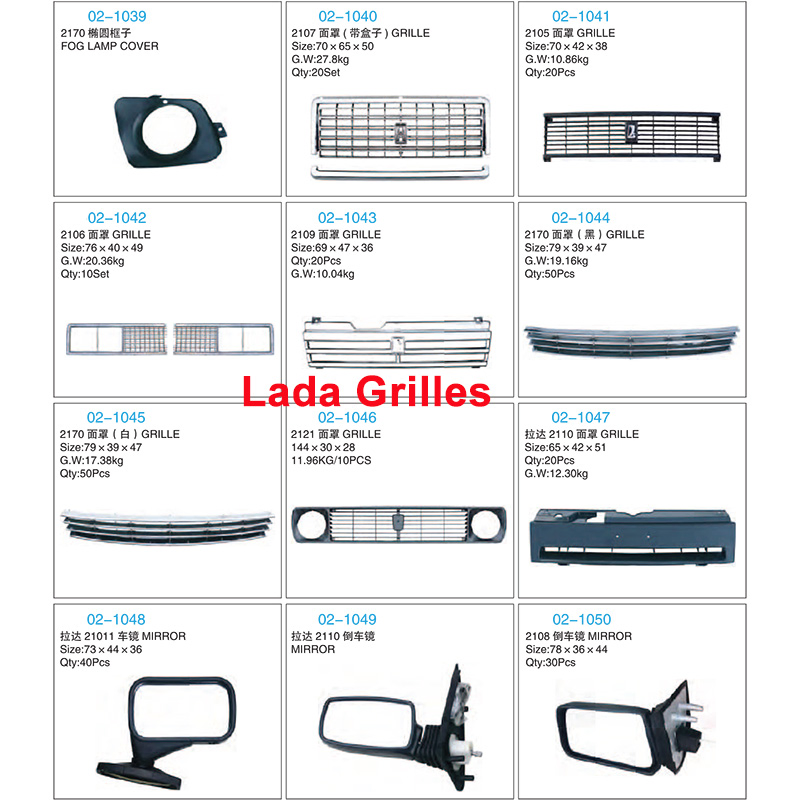 02-1039
2170 椭圆框子
FOG LAMP COVER

02-1040
2107 面罩（带盒子）GRILLE
Size:70×65×50
G.W:27.8kg
Qty:20Set

02-1041
2105 面罩 GRILLE
Size:70×42×38
G.W:10.86kg
Qty:20Pcs

02-1042
2106 面罩 GRILLE
Size:76×40×49
G.W:20.36kg
Qty:10Set

02-1043
2109 面罩 GRILLE
Size:69×47×36
Qty:20Pcs
G.W:10.04kg

02-1044
2170 面罩（黑）GRILLE
Size:79×39×47
G.W:19.16kg
Qty:50Pcs

Lada Grilles

02-1045
2170 面罩（白）GRILLE
Size:79×39×47
G.W:17.38kg
Qty:50Pcs

02-1046
2121 面罩 GRILLE
144×30×28
11.96KG/10PCS

02-1047
拉达 2110 面罩 GRILLE
Size:65×42×51
Qty:20Pcs
G.W:12.30kg

02-1048
拉达 21011 车镜 MIRROR
Size:73×44×36
Qty:40Pcs

02-1049
拉达 2110 倒车镜
MIRROR

02-1050
2108 倒车镜 MIRROR
Size:78×36×44
Qty:30Pcs